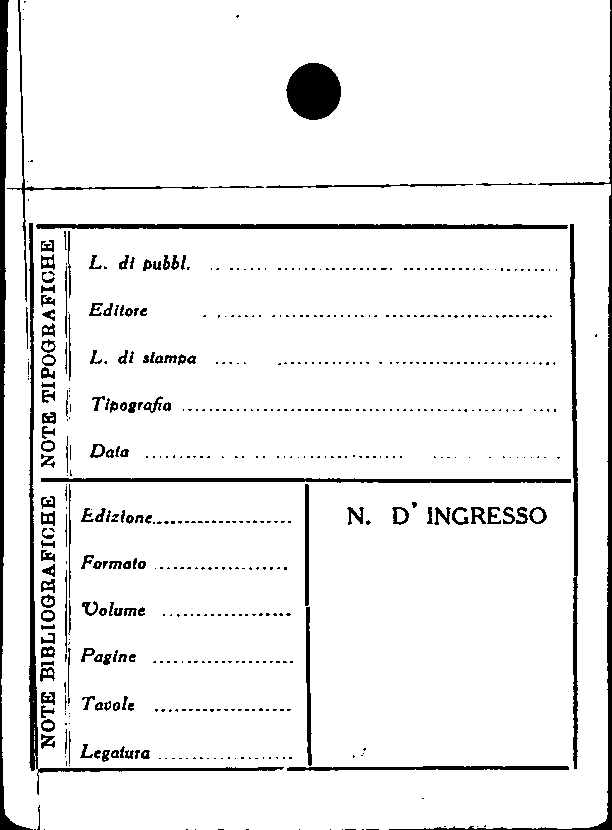 NOTE TIPOGRAFICHE

L. di pubbl. ____

Editore ____

L. di stampa ____

Tipografia ____

Data ____

NOTE BIBLIOGRAFICHE

Edizione ____

Formato ____

Volume ____

Pagine ____

Tavole ____

Legatura ____

N. D' INGRESSO